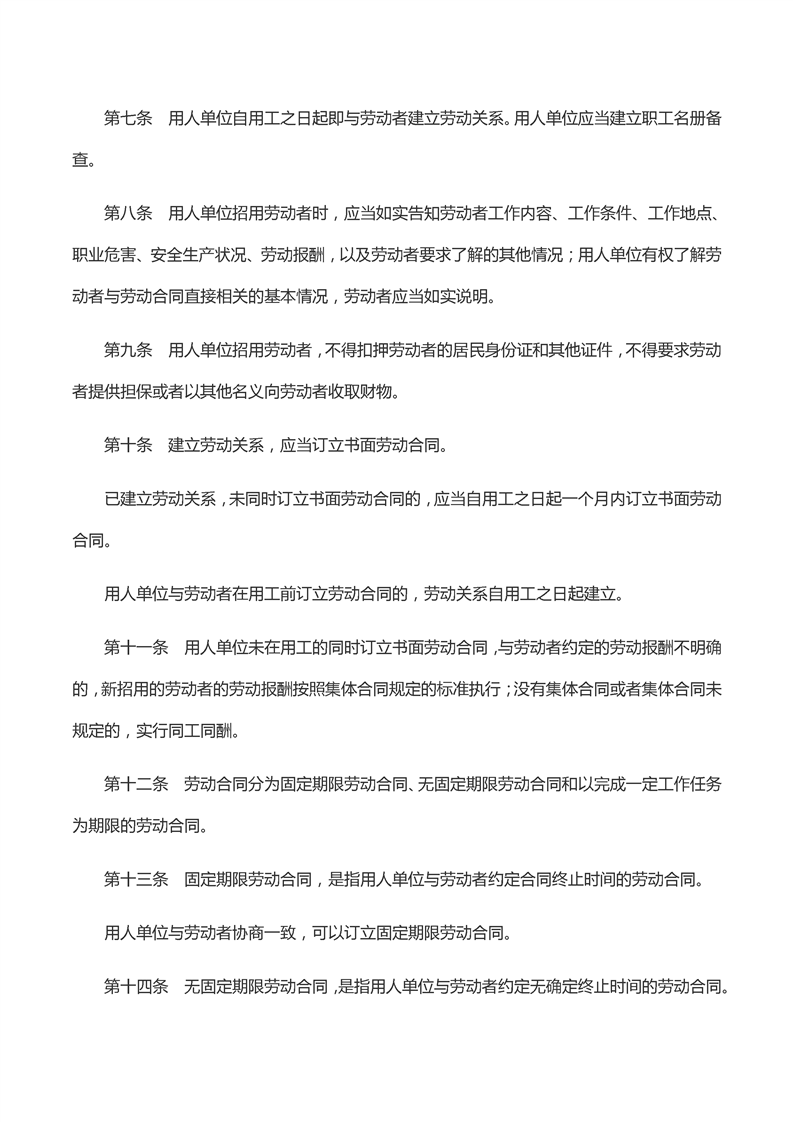 第七条　用人单位自用工之日起即与劳动者建立劳动关系。用人单位应当建立职工名册备查。

第八条　用人单位招用劳动者时，应当如实告知劳动者工作内容、工作条件、工作地点、职业危害、安全生产状况、劳动报酬，以及劳动者要求了解的其他情况；用人单位有权了解劳动者与劳动合同直接相关的基本情况，劳动者应当如实说明。

第九条　用人单位招用劳动者，不得扣押劳动者的居民身份证和其他证件，不得要求劳动者提供担保或者以其他名义向劳动者收取财物。

第十条　建立劳动关系，应当订立书面劳动合同。

已建立劳动关系，未同时订立书面劳动合同的，应当自用工之日起一个月内订立书面劳动合同。

用人单位与劳动者在用工前订立劳动合同的，劳动关系自用工之日起建立。

第十一条　用人单位未在用工的同时订立书面劳动合同，与劳动者约定的劳动报酬不明确的，新招用的劳动者的劳动报酬按照集体合同规定的标准执行；没有集体合同或者集体合同未规定的，实行同工同酬。

第十二条　劳动合同分为固定期限劳动合同、无固定期限劳动合同和以完成一定工作任务为期限的劳动合同。

第十三条　固定期限劳动合同，是指用人单位与劳动者约定合同终止时间的劳动合同。

用人单位与劳动者协商一致，可以订立固定期限劳动合同。

第十四条　无固定期限劳动合同，是指用人单位与劳动者约定无确定终止时间的劳动合同。